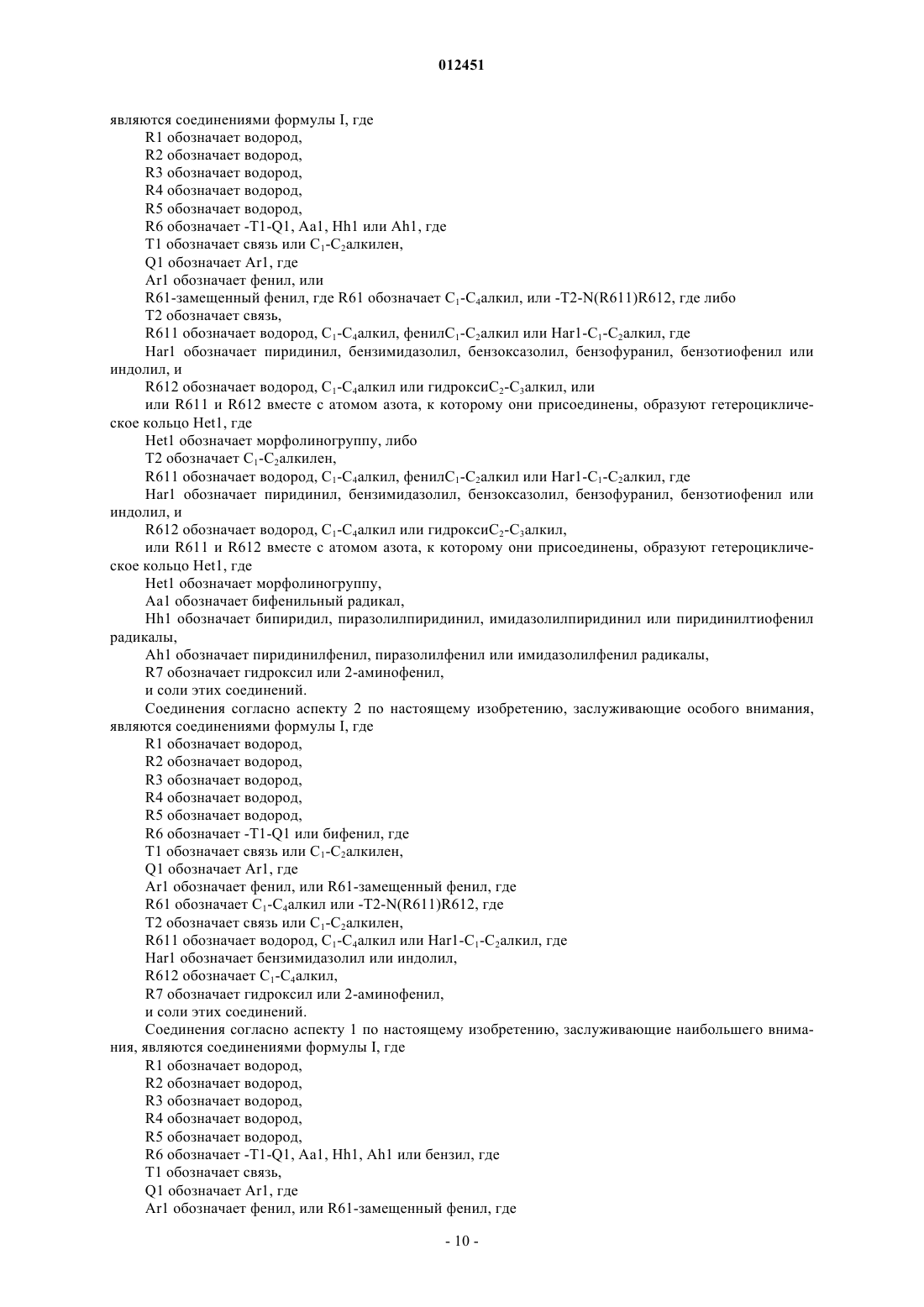 012451

являются соединениями формулы I, где

R1 обозначает водород,

R2 обозначает водород,

R3 обозначает водород,

R4 обозначает водород,

R5 обозначает водород,

R6 обозначает -T1-Q1, Aa1, Hh1 или Ah1, где

T1 обозначает связь или $C_1$-$C_2$алкилен,

Q1 обозначает Ar1, где

Ar1 обозначает фенил, или

R61-замещенный фенил, где R61 обозначает $C_1$-$C_4$алкил, или -T2-N(R611)R612, где либо

T2 обозначает связь,

R611 обозначает водород, $C_1$-$C_4$алкил, фенил$C_1$-$C_2$алкил или Har1-$C_1$-$C_2$алкил, где

Har1 обозначает пиридинил, бензимидазолил, бензоксазолил, бензофуранил, бензотиофенил или индолил, и

R612 обозначает водород, $C_1$-$C_4$алкил или гидрокси$C_2$-$C_3$алкил, или

или R611 и R612 вместе с атомом азота, к которому они присоединены, образуют гетероциклическое кольцо Het1, где

Het1 обозначает морфолиногруппу, либо

T2 обозначает $C_1$-$C_2$алкилен,

R611 обозначает водород, $C_1$-$C_4$алкил, фенил$C_1$-$C_2$алкил или Har1-$C_1$-$C_2$алкил, где

Har1 обозначает пиридинил, бензимидазолил, бензоксазолил, бензофуранил, бензотиофенил или индолил, и

R612 обозначает водород, $C_1$-$C_4$алкил или гидрокси$C_2$-$C_3$алкил,

или R611 и R612 вместе с атомом азота, к которому они присоединены, образуют гетероциклическое кольцо Het1, где

Het1 обозначает морфолиногруппу,

Aa1 обозначает бифенильный радикал,

Hh1 обозначает бипиридил, пиразолилпиридинил, имидазолилпиридинил или пиридинилтиофенил радикалы,

Ah1 обозначает пиридинилфенил, пиразолилфенил или имидазолилфенил радикалы,

R7 обозначает гидроксил или 2-аминофенил,

и соли этих соединений.

Соединения согласно аспекту 2 по настоящему изобретению, заслуживающие особого внимания, являются соединениями формулы I, где

R1 обозначает водород,

R2 обозначает водород,

R3 обозначает водород,

R4 обозначает водород,

R5 обозначает водород,

R6 обозначает -T1-Q1 или бифенил, где

T1 обозначает связь или $C_1$-$C_2$алкилен,

Q1 обозначает Ar1, где

Ar1 обозначает фенил, или R61-замещенный фенил, где

R61 обозначает $C_1$-$C_4$алкил или -T2-N(R611)R612, где

T2 обозначает связь или $C_1$-$C_2$алкилен,

R611 обозначает водород, $C_1$-$C_4$алкил или Har1-$C_1$-$C_2$алкил, где

Har1 обозначает бензимидазолил или индолил,

R612 обозначает $C_1$-$C_4$алкил,

R7 обозначает гидроксил или 2-аминофенил,

и соли этих соединений.

Соединения согласно аспекту 1 по настоящему изобретению, заслуживающие наибольшего внимания, являются соединениями формулы I, где

R1 обозначает водород,

R2 обозначает водород,

R3 обозначает водород,

R4 обозначает водород,

R5 обозначает водород,

R6 обозначает -T1-Q1, Aa1, Hh1, Ah1 или бензил, где

T1 обозначает связь,

Q1 обозначает Ar1, где

Ar1 обозначает фенил, или R61-замещенный фенил, где

- 10 -